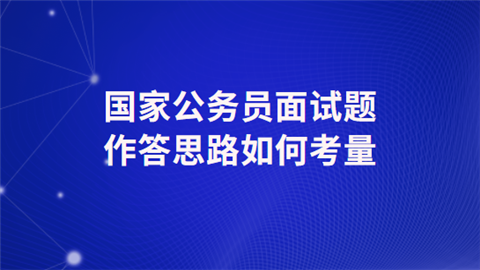 国家公务员面试题
作答思路如何考量